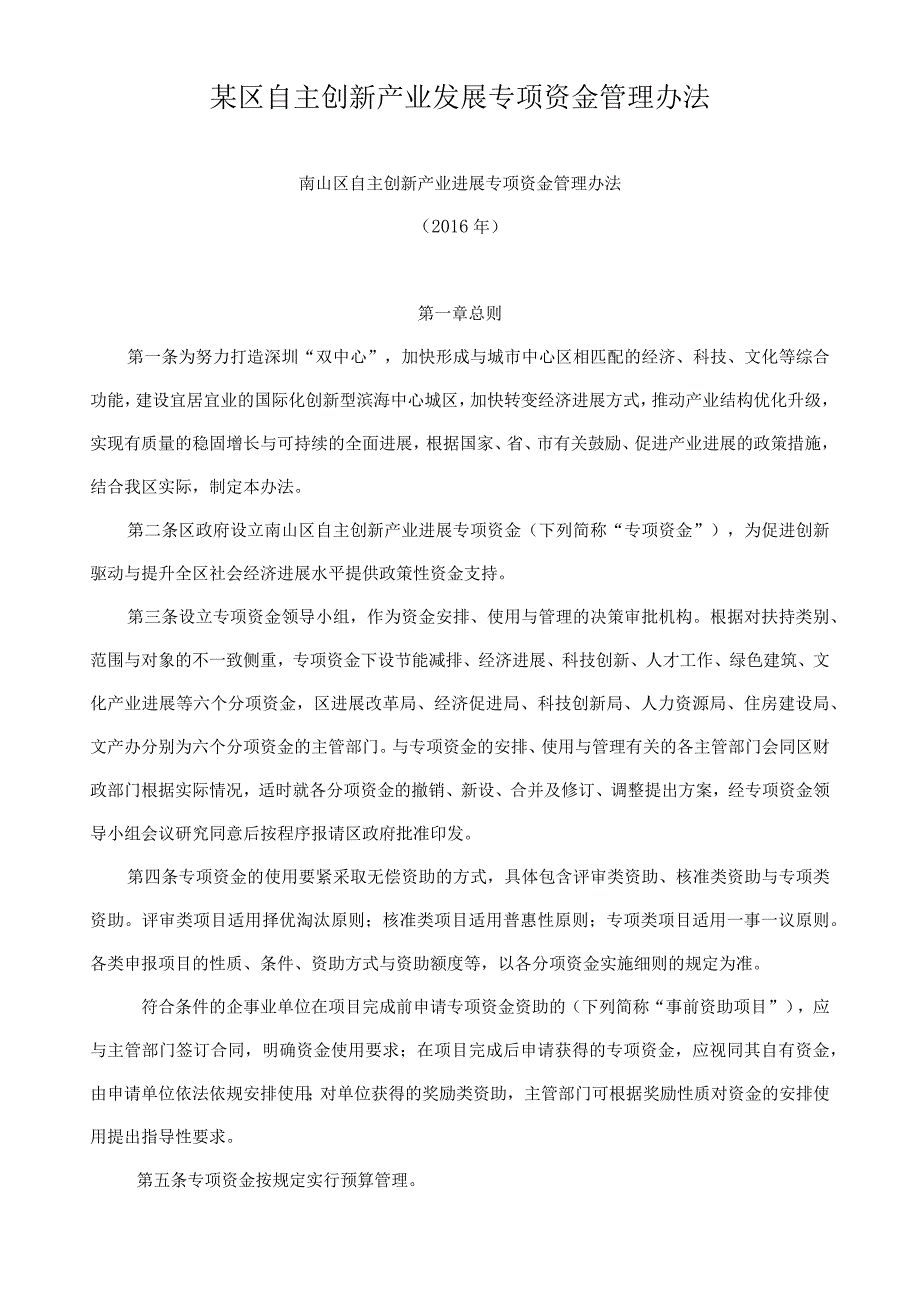 某区自主创新产业发展专项资金管理办法

南山区自主创新产业进展专项资金管理办法

（2016年）

第一章总则

第一条为努力打造深圳“双中心”，加快形成与城市中心区相匹配的经济、科技、文化等综合功能，建设宜居宜业的国际化创新型滨海中心城区，加快转变经济进展方式，推动产业结构优化升级，实现有质量的稳固增长与可持续的全面进展，根据国家、省、市有关鼓励、促进产业进展的政策措施，结合我区实际，制定本办法。

第二条区政府设立南山区自主创新产业进展专项资金（下列简称“专项资金”），为促进创新驱动与提升全区社会经济进展水平提供政策性资金支持。

第三条设立专项资金领导小组，作为资金安排、使用与管理的决策审批机构。根据对扶持类别、范围与对象的不一致侧重，专项资金下设节能减排、经济进展、科技创新、人才工作、绿色建筑、文化产业进展等六个分项资金，区进展改革局、经济促进局、科技创新局、人力资源局、住房建设局、文产办分别为六个分项资金的主管部门。与专项资金的安排、使用与管理有关的各主管部门会同区财政部门根据实际情况，适时就各分项资金的撤销、新设、合并及修订、调整提出方案，经专项资金领导小组会议研究同意后按程序报请区政府批准印发。

第四条专项资金的使用要紧采取无偿资助的方式，具体包含评审类资助、核准类资助与专项类资助。评审类项目适用择优淘汰原则；核准类项目适用普惠性原则；专项类项目适用一事一议原则。各类申报项目的性质、条件、资助方式与资助额度等，以各分项资金实施细则的规定为准。

符合条件的企事业单位在项目完成前申请专项资金资助的（下列简称“事前资助项目”），应与主管部门签订合同，明确资金使用要求；在项目完成后申请获得的专项资金，应视同其自有资金，由申请单位依法依规安排使用；对单位获得的奖励类资助，主管部门可根据奖励性质对资金的安排使用提出指导性要求。

第五条专项资金按规定实行预算管理。